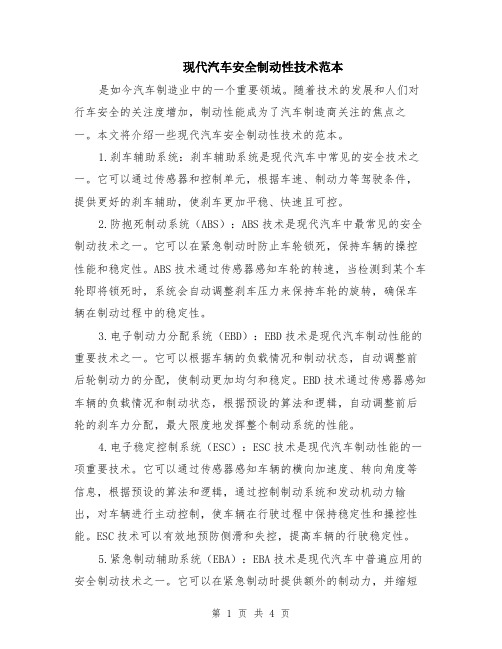 现代汽车安全制动性技术范本

是如今汽车制造业中的一个重要领域。随着技术的发展和人们对行车安全的关注度增加，制动性能成为了汽车制造商关注的焦点之一。本文将介绍一些现代汽车安全制动性技术的范本。

1.刹车辅助系统：刹车辅助系统是现代汽车中常见的安全技术之一。它可以通过传感器和控制单元，根据车速、制动力等驾驶条件，提供更好的刹车辅助，使刹车更加平稳、快速且可控。

2.防抱死制动系统（ABS）：ABS技术是现代汽车中最常见的安全制动技术之一。它可以在紧急制动时防止车轮锁死，保持车辆的操控性能和稳定性。ABS技术通过传感器感知车轮的转速，当检测到某个车轮即将锁死时，系统会自动调整刹车压力来保持车轮的旋转，确保车辆在制动过程中的稳定性。

3.电子制动力分配系统（EBD）：EBD技术是现代汽车制动性能的重要技术之一。它可以根据车辆的负载情况和制动状态，自动调整前后轮制动力的分配，使制动更加均匀和稳定。EBD技术通过传感器感知车辆的负载情况和制动状态，根据预设的算法和逻辑，自动调整前后轮的刹车力分配，最大限度地发挥整个制动系统的性能。

4.电子稳定控制系统（ESC）：ESC技术是现代汽车制动性能的一项重要技术。它可以通过传感器感知车辆的横向加速度、转向角度等信息，根据预设的算法和逻辑，通过控制制动系统和发动机动力输出，对车辆进行主动控制，使车辆在行驶过程中保持稳定性和操控性能。ESC技术可以有效地预防侧滑和失控，提高车辆的行驶稳定性。

5.紧急制动辅助系统（EBA）：EBA技术是现代汽车中普遍应用的安全制动技术之一。它可以在紧急制动时提供额外的制动力，并缩短

第 1 页 共 4 页